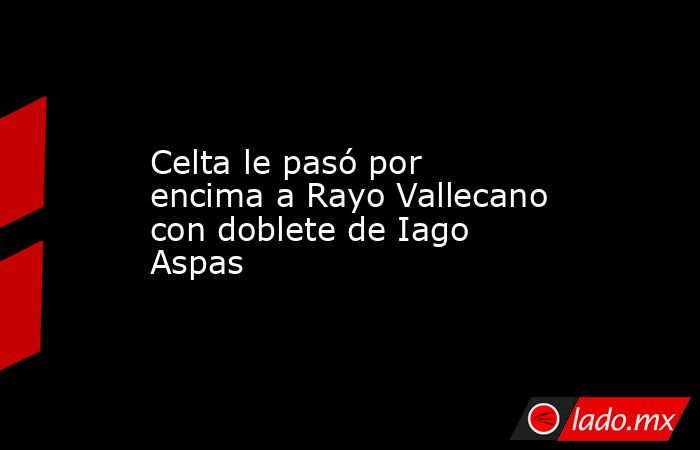 Celta le pasó por encima a Rayo Vallecano con doblete de Iago Aspas

lado.mx